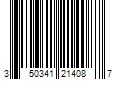 3 50341 21408 7